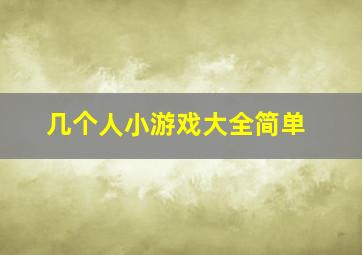 几个人小游戏大全简单